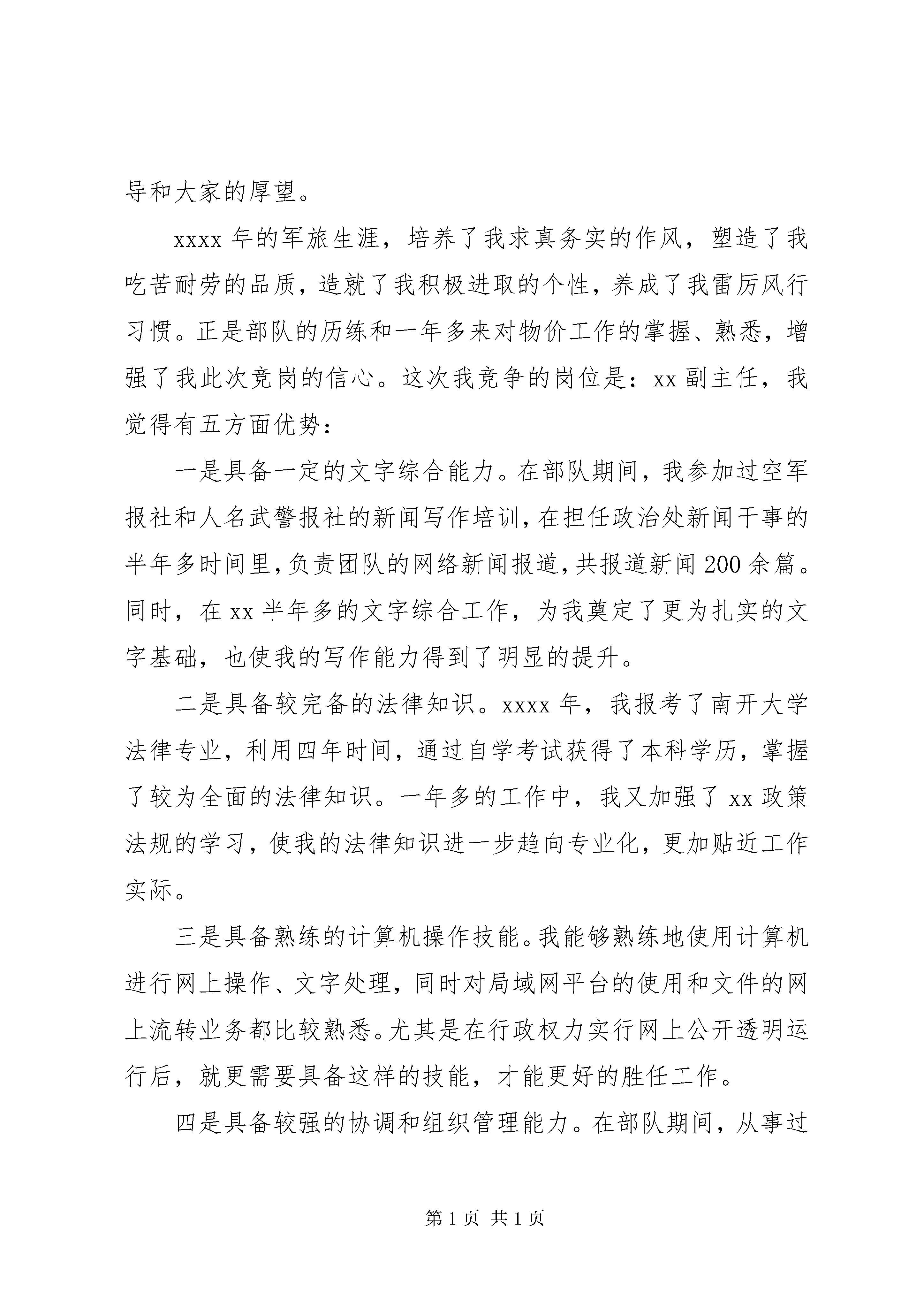 导和大家的厚望。

xxxx 年的军旅生涯，培养了我求真务实的作风，塑造了我吃苦耐劳的品质，造就了我积极进取的个性，养成了我雷厉风行习惯。正是部队的历练和一年多来对物价工作的掌握、熟悉，增强了我此次竞岗的信心。这次我竞争的岗位是：xx 副主任，我觉得有五方面优势：

一是具备一定的文字综合能力。在部队期间，我参加过空军报社和人名武警报社的新闻写作培训，在担任政治处新闻干事的半年多时间里，负责团队的网络新闻报道，共报道新闻 200 余篇。同时，在 xx 半年多的文字综合工作，为我奠定了更为扎实的文字基础，也使我的写作能力得到了明显的提升。

二是具备较完备的法律知识。xxxx 年，我报考了南开大学法律专业，利用四年时间，通过自学考试获得了本科学历，掌握了较为全面的法律知识。一年多的工作中，我又加强了 xx 政策法规的学习，使我的法律知识进一步趋向专业化，更加贴近工作实际。

三是具备熟练的计算机操作技能。我能够熟练地使用计算机进行网上操作、文字处理，同时对局域网平台的使用和文件的网上流转业务都比较熟悉。尤其是在行政权力实行网上公开透明运行后，就更需要具备这样的技能，才能更好的胜任工作。

四是具备较强的协调和组织管理能力。在部队期间，从事过

第 1 页 共 1 页